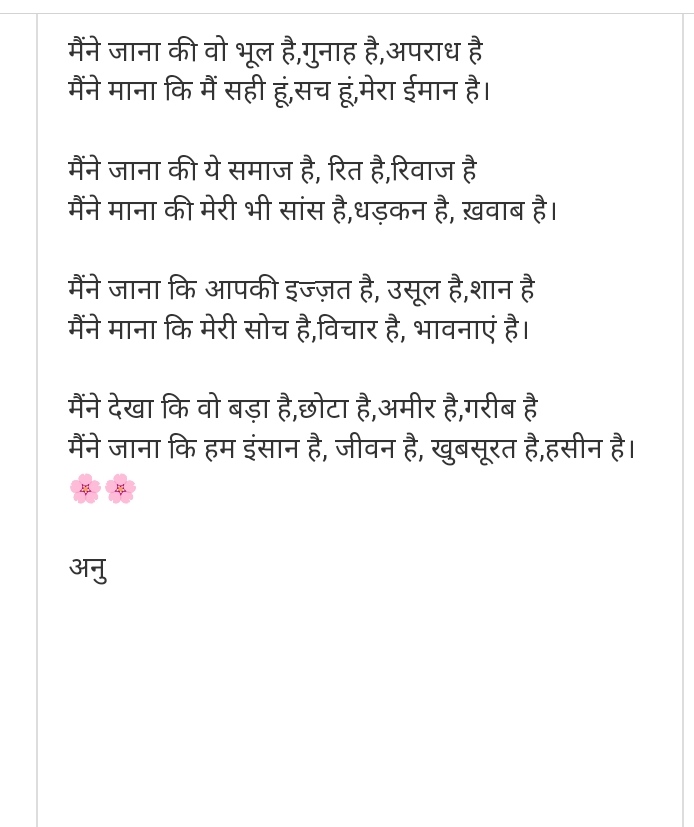 मैंने जाना की वो भूल है,गुनाह है,अपराध है
मैंने माना कि मैं सही हूं,सच हूं,मेरा ईमान है।

मैंने जाना की ये समाज है, रित है,रिवाज है
मैंने माना की मेरी भी सांस है,धड़कन है, ख़वाब है।

मैंने जाना कि आपकी इज्ज़त है, उसूल है,शान है
मैंने माना कि मेरी सोच है,विचार है, भावनाएं है।

मैंने देखा कि वो बड़ा है,छोटा है,अमीर है,गरीब है
मैंने जाना कि हम इंसान है, जीवन है, खुबसूरत है,हसीन है।
🌸🌸

अनु